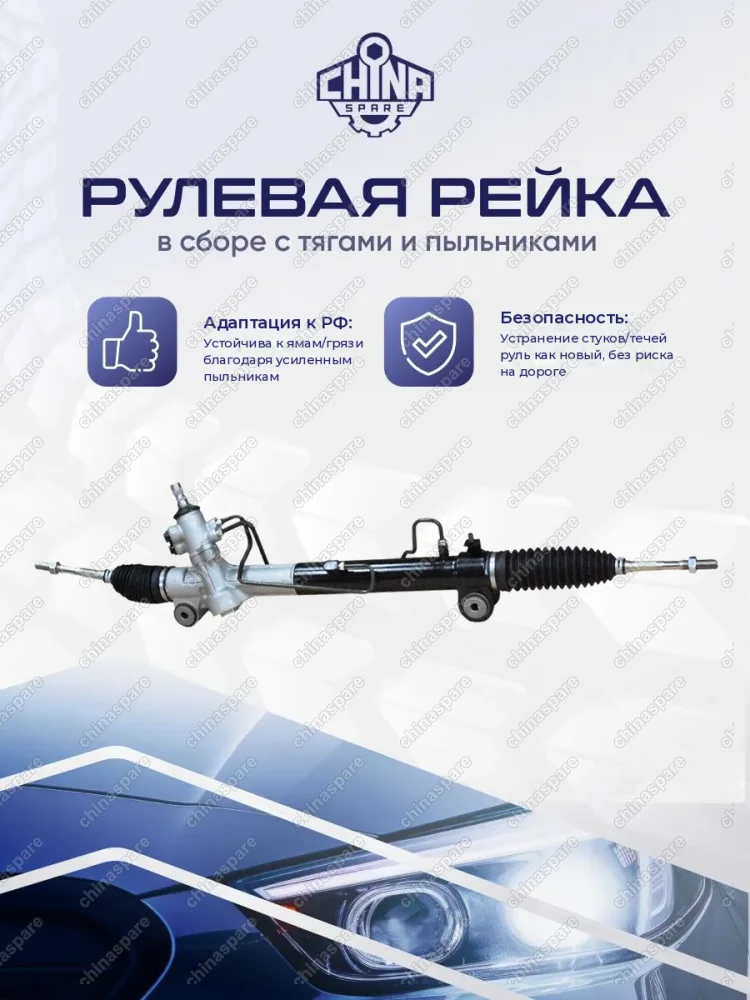 CHINA SPARE

РУЛЕВАЯ РЕЙКА

в сборе с тягами и пыльниками

Адаптация к РФ:
Устойчива к ямам/грязи благодаря усиленным пыльникам

Безопасность:
Устранение стуков/течей руль как новый, без риска на дороге

chinaspare